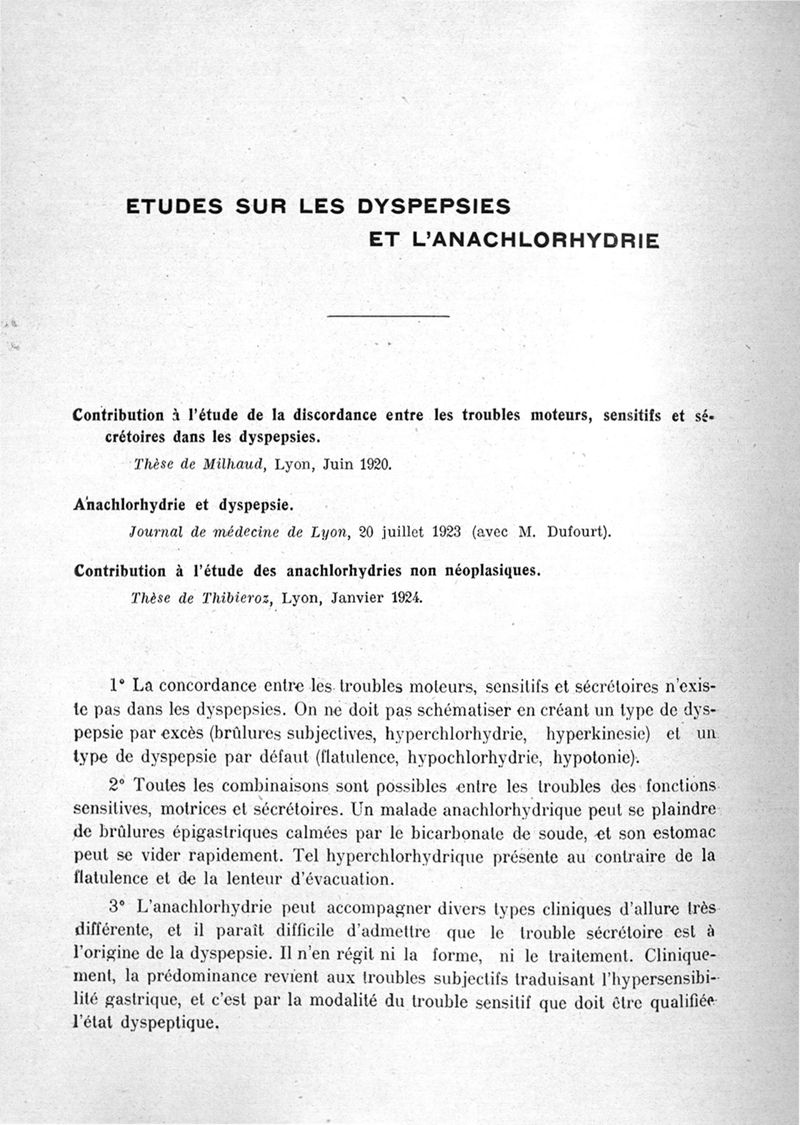 ETUDES SUR LES DYSPEPSIES
ET L'ANACHLORHYDRIE

Contribution à l'étude de la discordance entre les troubles moteurs, sensitifs et sécrétoires dans les dyspepsies.
Thèse de Milhaud, Lyon, Juin 1920.

Anachlorhydrie et dyspepsie.
Journal de médecine de Lyon, 20 juillet 1923 (avec M. Dufourt).

Contribution à l'étude des anachlorhydries non néoplasiques.
Thèse de Thibieroz, Lyon, Janvier 1924.

1° La concordance entre les troubles moteurs, sensitifs et sécrétoires n'existe pas dans les dyspepsies. On ne doit pas schématiser en créant un type de dyspepsie par excès (brûlures subjectives, hyperchlorhydrie, hyperkinesie) et un type de dyspepsie par défaut (flatulence, hypochlorhydrie, hypotonie).

2° Toutes les combinaisons sont possibles entre les troubles des fonctions sensitives, motrices et sécrétoires. Un malade anachlorhydrique peut se plaindre de brûlures épigastriques calmées par le bicarbonate de soude, et son estomac peut se vider rapidement. Tel hyperchlorhydrique présente au contraire de la flatulence et de la lenteur d'évacuation.

3° L'anachlorhydrie peut accompagner divers types cliniques d'allure très différente, et il paraît difficile d'admettre que le trouble sécrétoire est à l'origine de la dyspepsie. Il n'en régit ni la forme, ni le traitement. Cliniquement, la prédominance revient aux troubles subjectifs traduisant l'hypersensibilité gastrique, et c'est par la modalité du trouble sensitif que doit être qualifiée l'état dyspeptique.